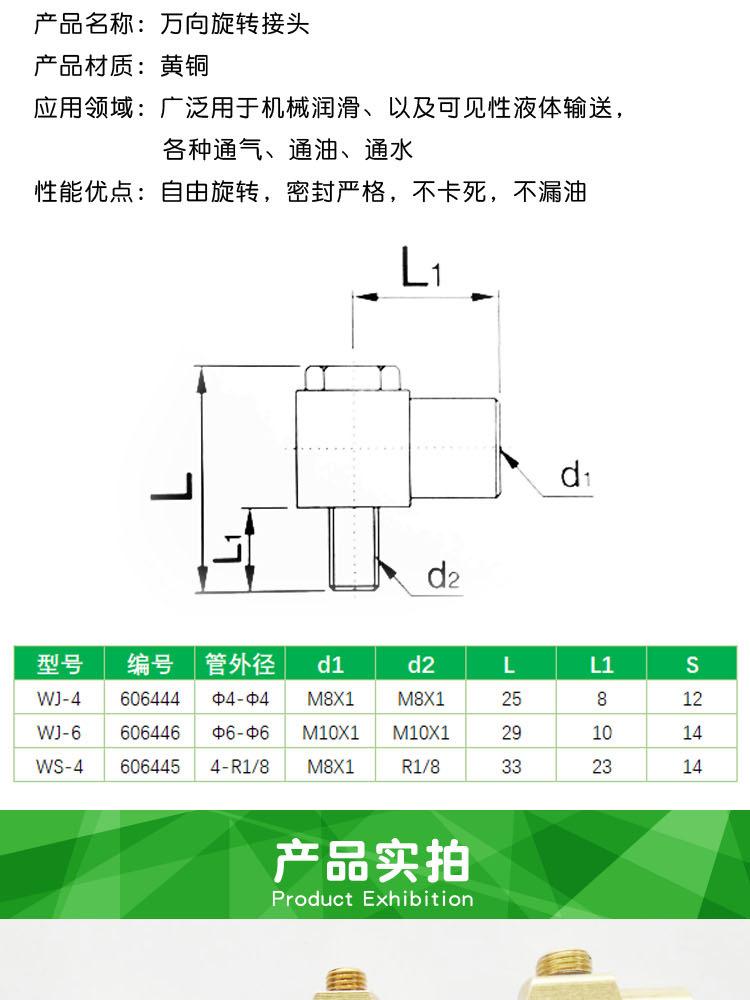 产品名称：万向旋转接头

产品材质：黄铜

应用领域：广泛用于机械润滑、以及可见性液体输送，各种通气、通油、通水

性能优点：自由旋转，密封严格，不卡死，不漏油

$L_1$

L

$L_1$

$d_1$

$d_2$

| 型号 | 编号 | 管外径 | d1 | d2 | L | L1 | S |
|---|---|---|---|---|---|---|---|
| WJ-4 | 606444 | Φ4-Φ4 | M8X1 | M8X1 | 25 | 8 | 12 |
| WJ-6 | 606446 | Φ6-Φ6 | M10X1 | M10X1 | 29 | 10 | 14 |
| WS-4 | 606445 | 4-R1/8 | M8X1 | R1/8 | 33 | 23 | 14 |

产品实拍
Product Exhibition